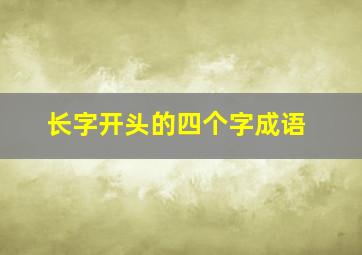 长字开头的四个字成语